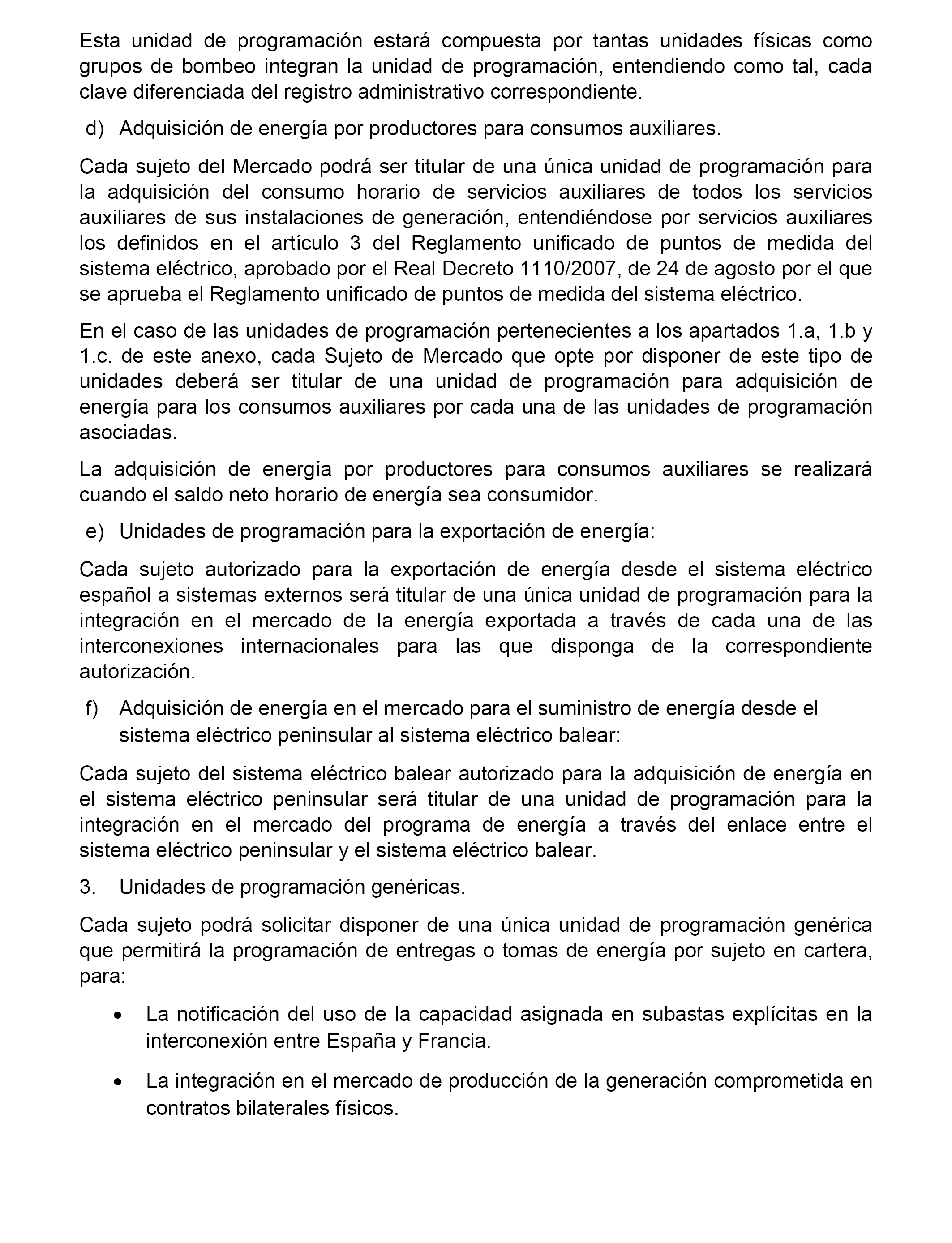 Esta unidad de programación estará compuesta por tantas unidades físicas como grupos de bombeo integran la unidad de programación, entendiendo como tal, cada clave diferenciada del registro administrativo correspondiente.

d) Adquisición de energía por productores para consumos auxiliares.

Cada sujeto del Mercado podrá ser titular de una única unidad de programación para la adquisición del consumo horario de servicios auxiliares de todos los servicios auxiliares de sus instalaciones de generación, entendiéndose por servicios auxiliares los definidos en el artículo 3 del Reglamento unificado de puntos de medida del sistema eléctrico, aprobado por el Real Decreto 1110/2007, de 24 de agosto por el que se aprueba el Reglamento unificado de puntos de medida del sistema eléctrico.

En el caso de las unidades de programación pertenecientes a los apartados 1.a, 1.b y 1.c. de este anexo, cada Sujeto de Mercado que opte por disponer de este tipo de unidades deberá ser titular de una unidad de programación para adquisición de energía para los consumos auxiliares por cada una de las unidades de programación asociadas.

La adquisición de energía por productores para consumos auxiliares se realizará cuando el saldo neto horario de energía sea consumidor.

e) Unidades de programación para la exportación de energía:

Cada sujeto autorizado para la exportación de energía desde el sistema eléctrico español a sistemas externos será titular de una única unidad de programación para la integración en el mercado de la energía exportada a través de cada una de las interconexiones internacionales para las que disponga de la correspondiente autorización.

f) Adquisición de energía en el mercado para el suministro de energía desde el sistema eléctrico peninsular al sistema eléctrico balear:

Cada sujeto del sistema eléctrico balear autorizado para la adquisición de energía en el sistema eléctrico peninsular será titular de una unidad de programación para la integración en el mercado del programa de energía a través del enlace entre el sistema eléctrico peninsular y el sistema eléctrico balear.

3. Unidades de programación genéricas.

Cada sujeto podrá solicitar disponer de una única unidad de programación genérica que permitirá la programación de entregas o tomas de energía por sujeto en cartera, para:

• La notificación del uso de la capacidad asignada en subastas explícitas en la interconexión entre España y Francia.

• La integración en el mercado de producción de la generación comprometida en contratos bilaterales físicos.